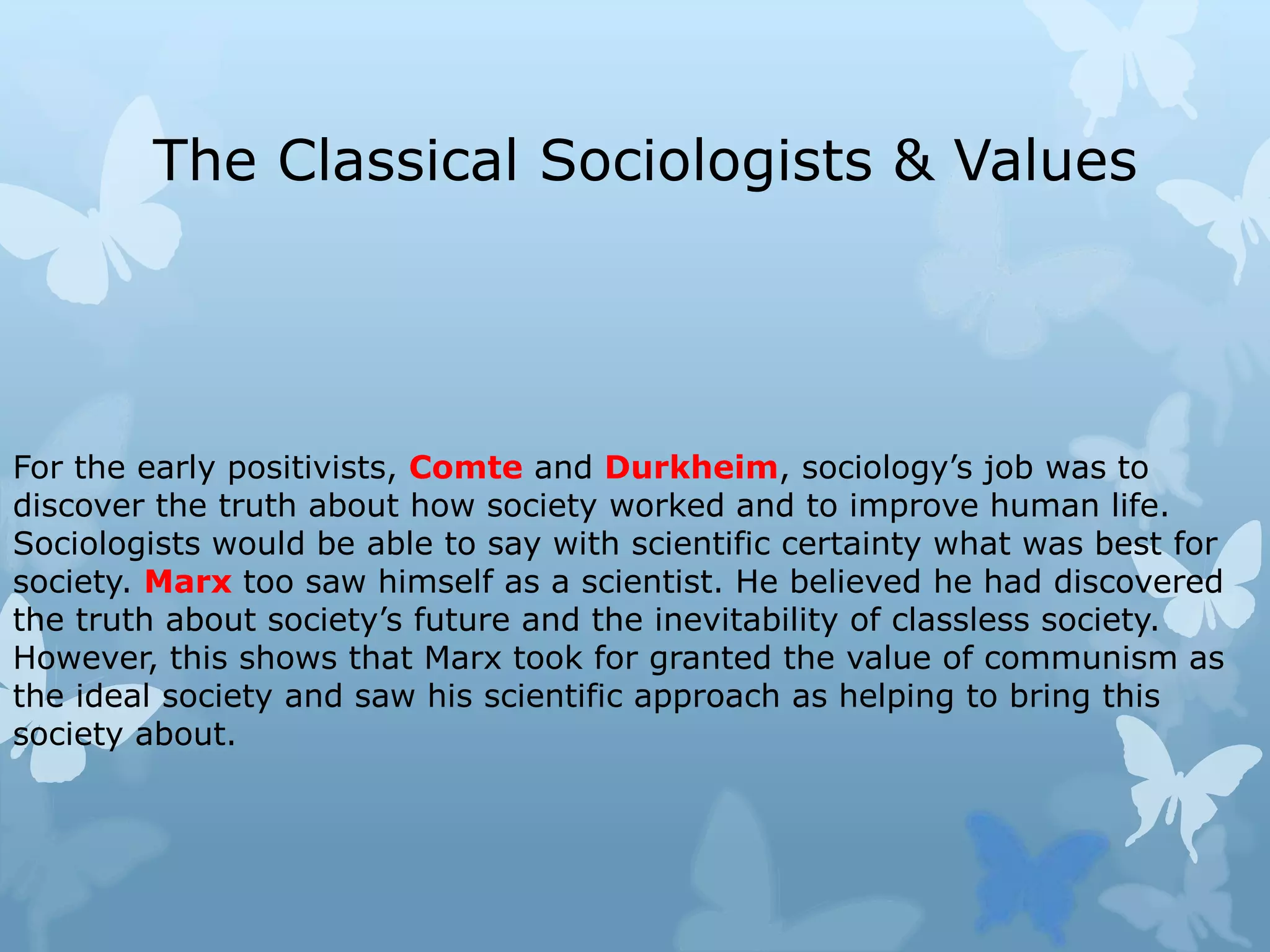 The Classical Sociologists & Values

For the early positivists, Comte and Durkheim, sociology’s job was to discover the truth about how society worked and to improve human life. Sociologists would be able to say with scientific certainty what was best for society. Marx too saw himself as a scientist. He believed he had discovered the truth about society’s future and the inevitability of classless society. However, this shows that Marx took for granted the value of communism as the ideal society and saw his scientific approach as helping to bring this society about.